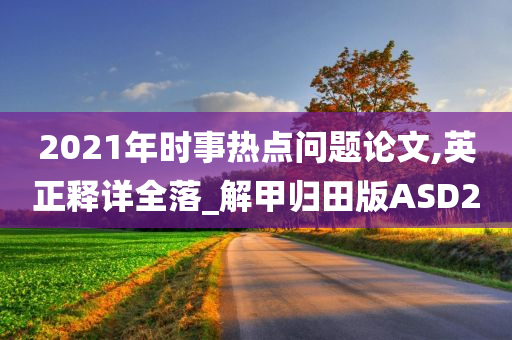 2021年时事热点问题论文,英正释详全落_解甲归田版ASD2